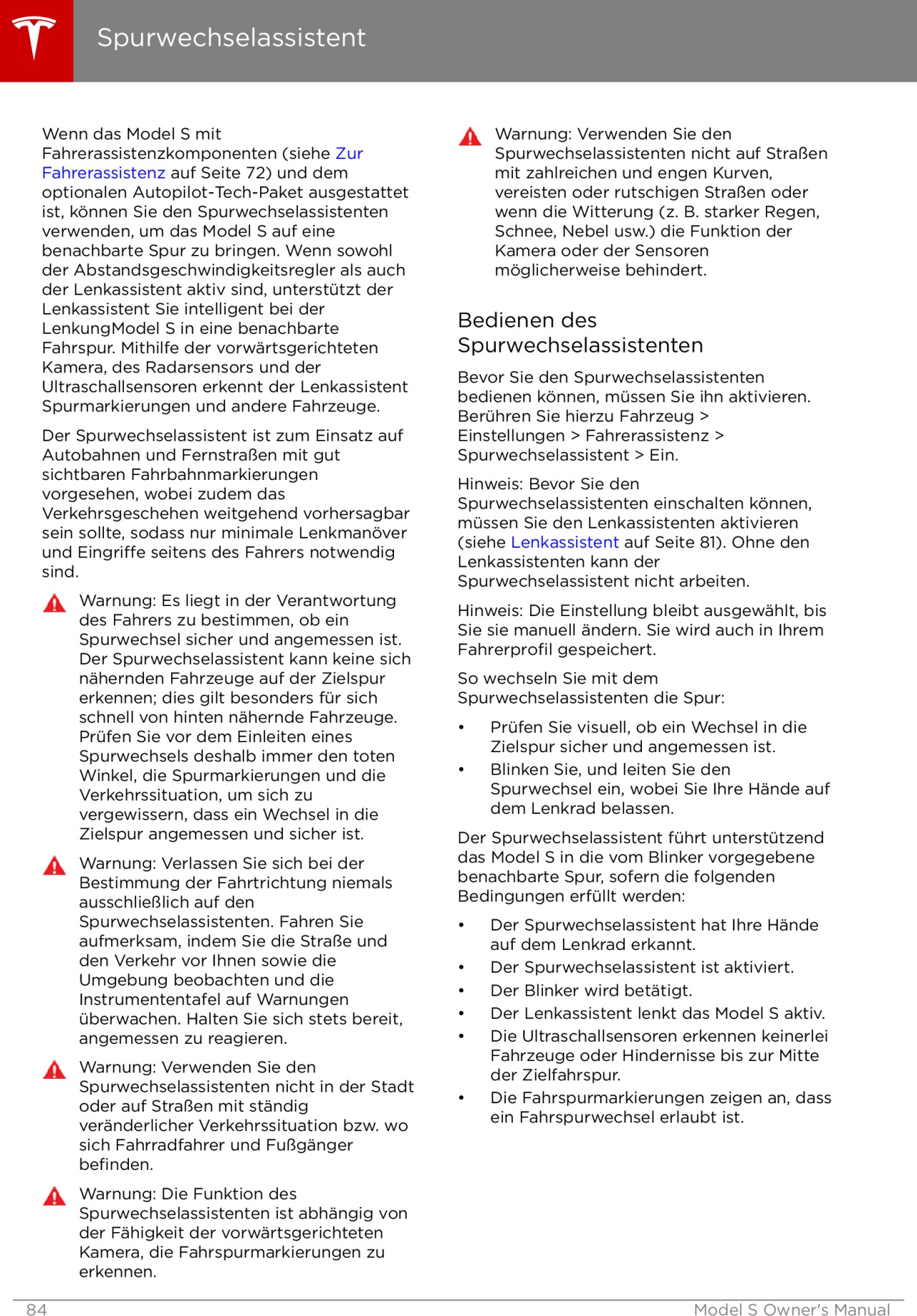 Spurwechselassistent

Wenn das Model S mit Fahrerassistenzkomponenten (siehe Zur Fahrerassistenz auf Seite 72) und dem optionalen Autopilot-Tech-Paket ausgestattet ist, können Sie den Spurwechselassistenten verwenden, um das Model S auf eine benachbarte Spur zu bringen. Wenn sowohl der Abstandsgeschwindigkeitsregler als auch der Lenkassistent aktiv sind, unterstützt der Lenkassistent Sie intelligent bei der LenkungModel S in eine benachbarte Fahrspur. Mithilfe der vorwärtsgerichteten Kamera, des Radarsensors und der Ultraschallsensoren erkennt der Lenkassistent Spurmarkierungen und andere Fahrzeuge.

Der Spurwechselassistent ist zum Einsatz auf Autobahnen und Fernstraßen mit gut sichtbaren Fahrbahnmarkierungen vorgesehen, wobei zudem das Verkehrsgeschehen weitgehend vorhersagbar sein sollte, sodass nur minimale Lenkmanöver und Eingriffe seitens des Fahrers notwendig sind.

Warnung: Es liegt in der Verantwortung des Fahrers zu bestimmen, ob ein Spurwechsel sicher und angemessen ist. Der Spurwechselassistent kann keine sich nähernden Fahrzeuge auf der Zielspur erkennen; dies gilt besonders für sich schnell von hinten nähernde Fahrzeuge. Prüfen Sie vor dem Einleiten eines Spurwechsels deshalb immer den toten Winkel, die Spurmarkierungen und die Verkehrssituation, um sich zu vergewissern, dass ein Wechsel in die Zielspur angemessen und sicher ist.

Warnung: Verlassen Sie sich bei der Bestimmung der Fahrtrichtung niemals ausschließlich auf den Spurwechselassistenten. Fahren Sie aufmerksam, indem Sie die Straße und den Verkehr vor Ihnen sowie die Umgebung beobachten und die Instrumententafel auf Warnungen überwachen. Halten Sie sich stets bereit, angemessen zu reagieren.

Warnung: Verwenden Sie den Spurwechselassistenten nicht in der Stadt oder auf Straßen mit ständig veränderlicher Verkehrssituation bzw. wo sich Fahrradfahrer und Fußgänger befinden.

Warnung: Die Funktion des Spurwechselassistenten ist abhängig von der Fähigkeit der vorwärtsgerichteten Kamera, die Fahrspurmarkierungen zu erkennen.

Warnung: Verwenden Sie den Spurwechselassistenten nicht auf Straßen mit zahlreichen und engen Kurven, vereisten oder rutschigen Straßen oder wenn die Witterung (z. B. starker Regen, Schnee, Nebel usw.) die Funktion der Kamera oder der Sensoren möglicherweise behindert.

Bedienen des Spurwechselassistenten

Bevor Sie den Spurwechselassistenten bedienen können, müssen Sie ihn aktivieren. Berühren Sie hierzu Fahrzeug > Einstellungen > Fahrerassistenz > Spurwechselassistent > Ein.

Hinweis: Bevor Sie den Spurwechselassistenten einschalten können, müssen Sie den Lenkassistenten aktivieren (siehe Lenkassistent auf Seite 81). Ohne den Lenkassistenten kann der Spurwechselassistent nicht arbeiten.

Hinweis: Die Einstellung bleibt ausgewählt, bis Sie sie manuell ändern. Sie wird auch in Ihrem Fahrerprofil gespeichert.

So wechseln Sie mit dem Spurwechselassistenten die Spur:

• Prüfen Sie visuell, ob ein Wechsel in die Zielspur sicher und angemessen ist.
• Blinken Sie, und leiten Sie den Spurwechsel ein, wobei Sie Ihre Hände auf dem Lenkrad belassen.

Der Spurwechselassistent führt unterstützend das Model S in die vom Blinker vorgegebene benachbarte Spur, sofern die folgenden Bedingungen erfüllt werden:

• Der Spurwechselassistent hat Ihre Hände auf dem Lenkrad erkannt.
• Der Spurwechselassistent ist aktiviert.
• Der Blinker wird betätigt.
• Der Lenkassistent lenkt das Model S aktiv.
• Die Ultraschallsensoren erkennen keinerlei Fahrzeuge oder Hindernisse bis zur Mitte der Zielfahrspur.
• Die Fahrspurmarkierungen zeigen an, dass ein Fahrspurwechsel erlaubt ist.

84 Model S Owner's Manual